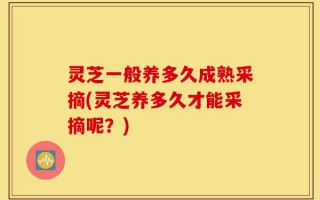 灵芝一般养多久成熟采摘(灵芝养多久才能采摘呢？)